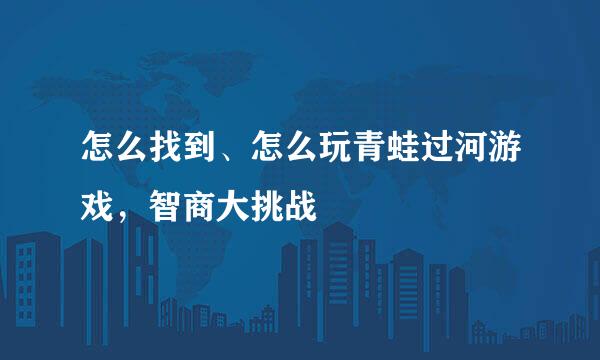 怎么找到、怎么玩青蛙过河游戏，智商大挑战